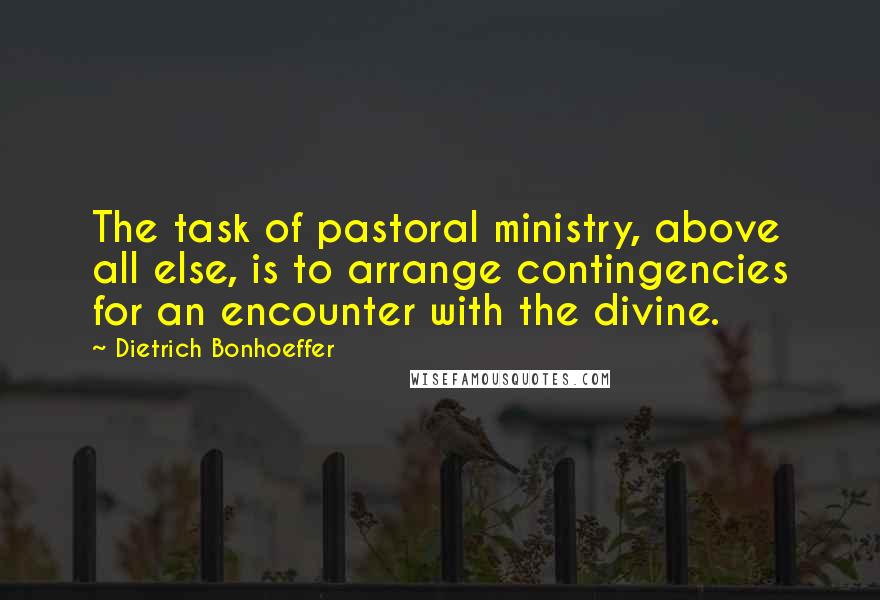 The task of pastoral ministry, above all else, is to arrange contingencies for an encounter with the divine.

~ Dietrich Bonhoeffer

WISEFAMOUSQUOTES.COM